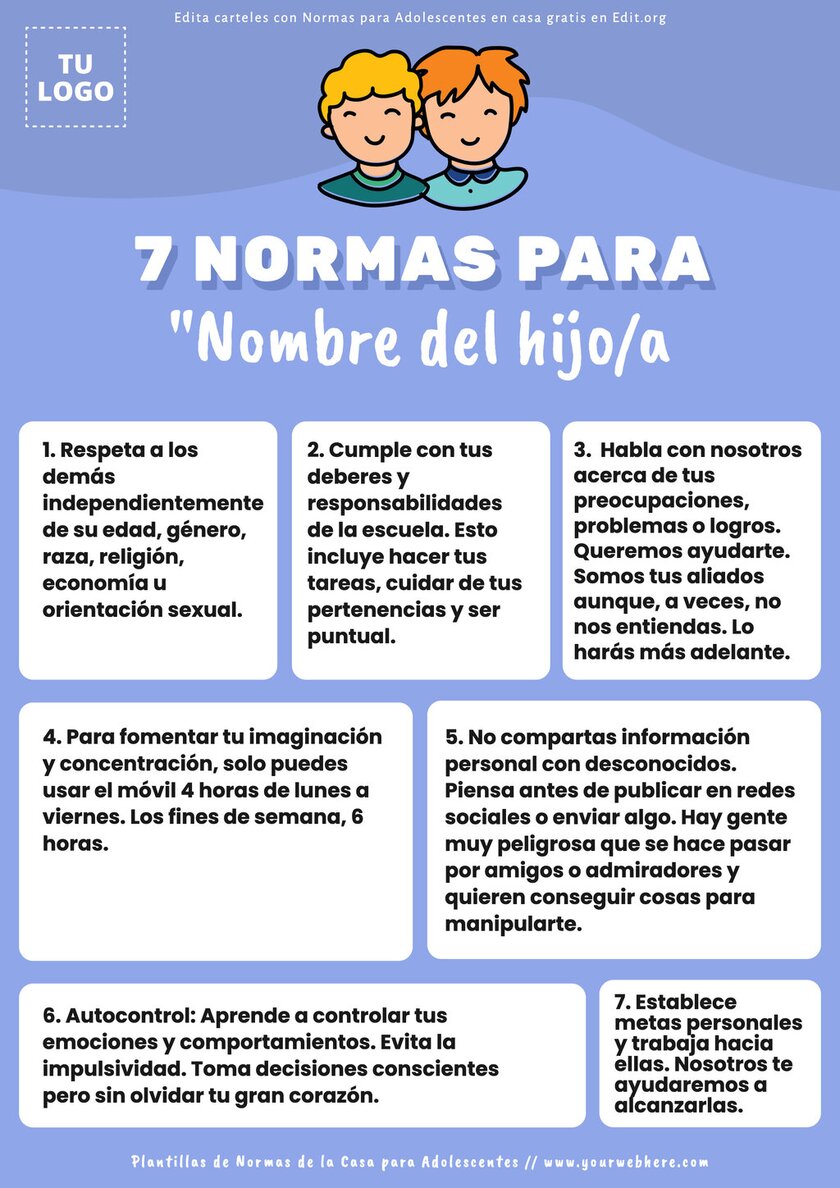 Edita carteles con Normas para Adolescentes en casa gratis en Edit.org

TU LOGO

7 NORMAS PARA

"Nombre del hijo/a

1. Respeta a los demás independientemente de su edad, género, raza, religión, economía u orientación sexual.

2. Cumple con tus deberes y responsabilidades de la escuela. Esto incluye hacer tus tareas, cuidar de tus pertenencias y ser puntual.

3. Habla con nosotros acerca de tus preocupaciones, problemas o logros. Queremos ayudarte. Somos tus aliados aunque, a veces, no nos entiendas. Lo harás más adelante.

4. Para fomentar tu imaginación y concentración, solo puedes usar el móvil 4 horas de lunes a viernes. Los fines de semana, 6 horas.

5. No compartas información personal con desconocidos. Piensa antes de publicar en redes sociales o enviar algo. Hay gente muy peligrosa que se hace pasar por amigos o admiradores y quieren conseguir cosas para manipularte.

6. Autocontrol: Aprende a controlar tus emociones y comportamientos. Evita la impulsividad. Toma decisiones conscientes pero sin olvidar tu gran corazón.

7. Establece metas personales y trabaja hacia ellas. Nosotros te ayudaremos a alcanzarlas.

Plantillas de Normas de la Casa para Adolescentes // www.yourwebhere.com